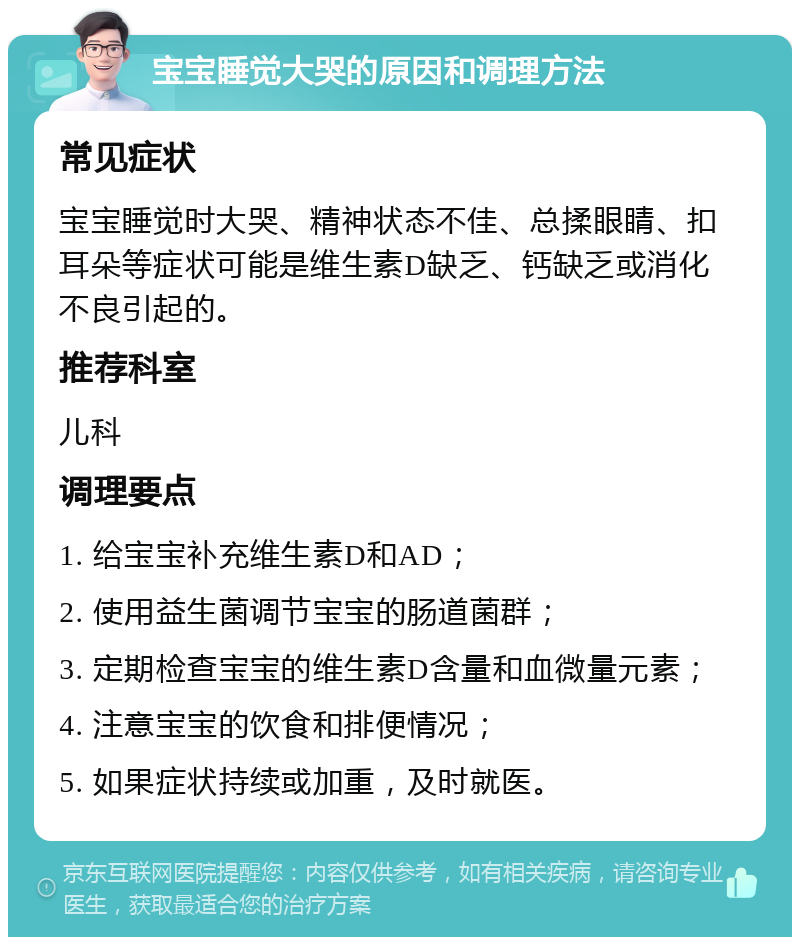 宝宝睡觉大哭的原因和调理方法

常见症状

宝宝睡觉时大哭、精神状态不佳、总揉眼睛、扣耳朵等症状可能是维生素D缺乏、钙缺乏或消化不良引起的。

推荐科室

儿科

调理要点

1. 给宝宝补充维生素D和AD；

2. 使用益生菌调节宝宝的肠道菌群；

3. 定期检查宝宝的维生素D含量和血微量元素；

4. 注意宝宝的饮食和排便情况；

5. 如果症状持续或加重，及时就医。

京东互联网医院提醒您：内容仅供参考，如有相关疾病，请咨询专业医生，获取最适合您的治疗方案